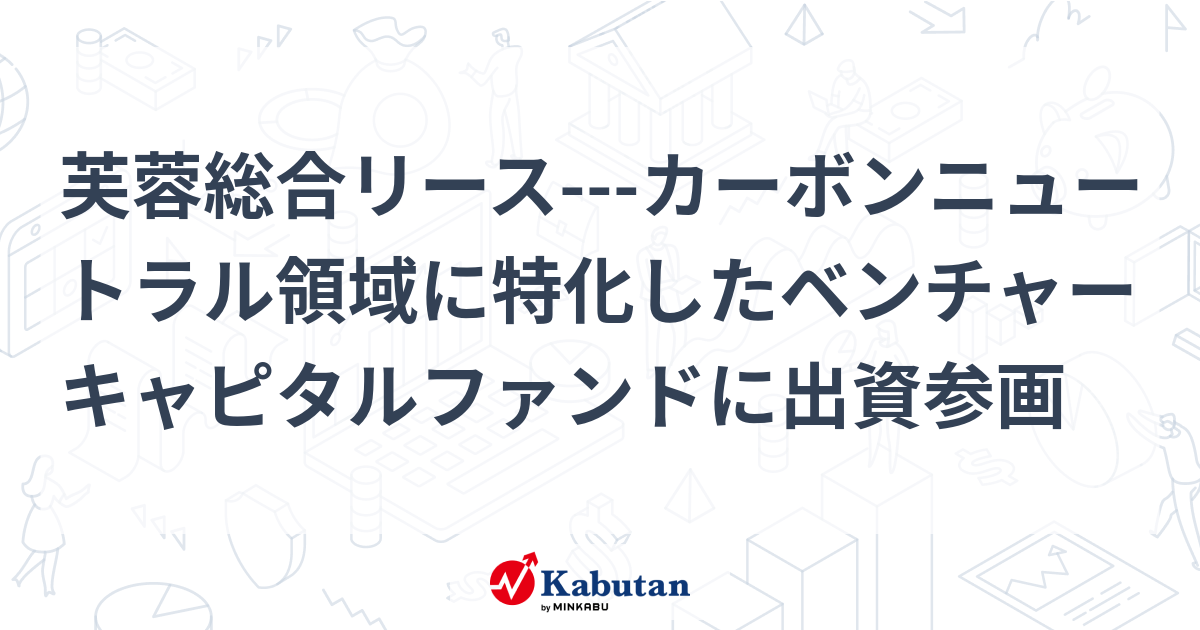 芙蓉総合リース---カーボンニュートラル領域に特化したベンチャーキャピタルファンドに出資参画

Kabutan
by MINKABU